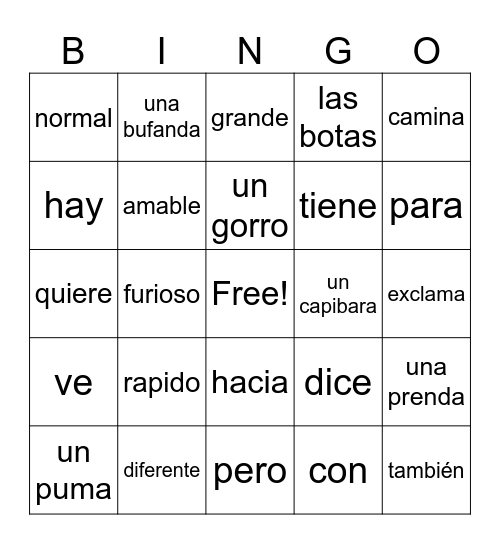 | B | I | N | G | O |
|---|---|---|---|---|
| normal | una bufanda | grande | las botas | camina |
| hay | amable | un gorro | tiene | para |
| quiere | furioso | Free! | un capibara | exclama |
| ve | rapido | hacia | dice | una prenda |
| un puma | diferente | pero | con | también |